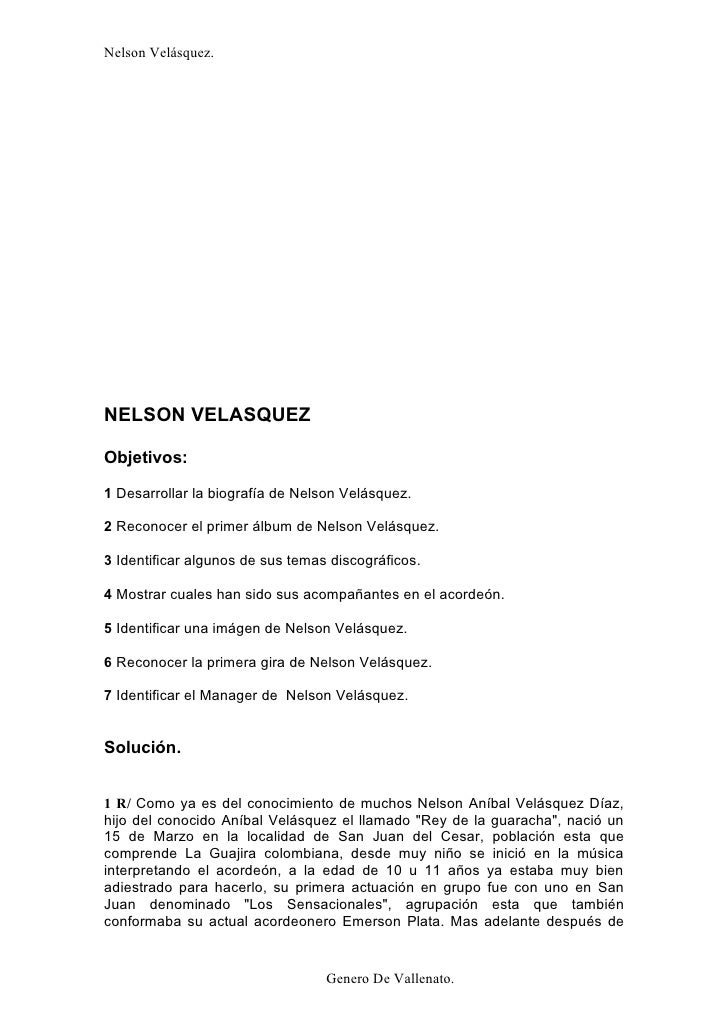 Nelson Velásquez.

NELSON VELASQUEZ

Objetivos:

1 Desarrollar la biografía de Nelson Velásquez.

2 Reconocer el primer álbum de Nelson Velásquez.

3 Identificar algunos de sus temas discográficos.

4 Mostrar cuales han sido sus acompañantes en el acordeón.

5 Identificar una imágen de Nelson Velásquez.

6 Reconocer la primera gira de Nelson Velásquez.

7 Identificar el Manager de Nelson Velásquez.

Solución.

1 R/ Como ya es del conocimiento de muchos Nelson Aníbal Velásquez Díaz, hijo del conocido Aníbal Velásquez el llamado "Rey de la guaracha", nació un 15 de Marzo en la localidad de San Juan del Cesar, población esta que comprende La Guajira colombiana, desde muy niño se inició en la música interpretando el acordeón, a la edad de 10 u 11 años ya estaba muy bien adiestrado para hacerlo, su primera actuación en grupo fue con uno en San Juan denominado "Los Sensacionales", agrupación esta que también conformaba su actual acordeonero Emerson Plata. Mas adelante después de

Genero De Vallenato.